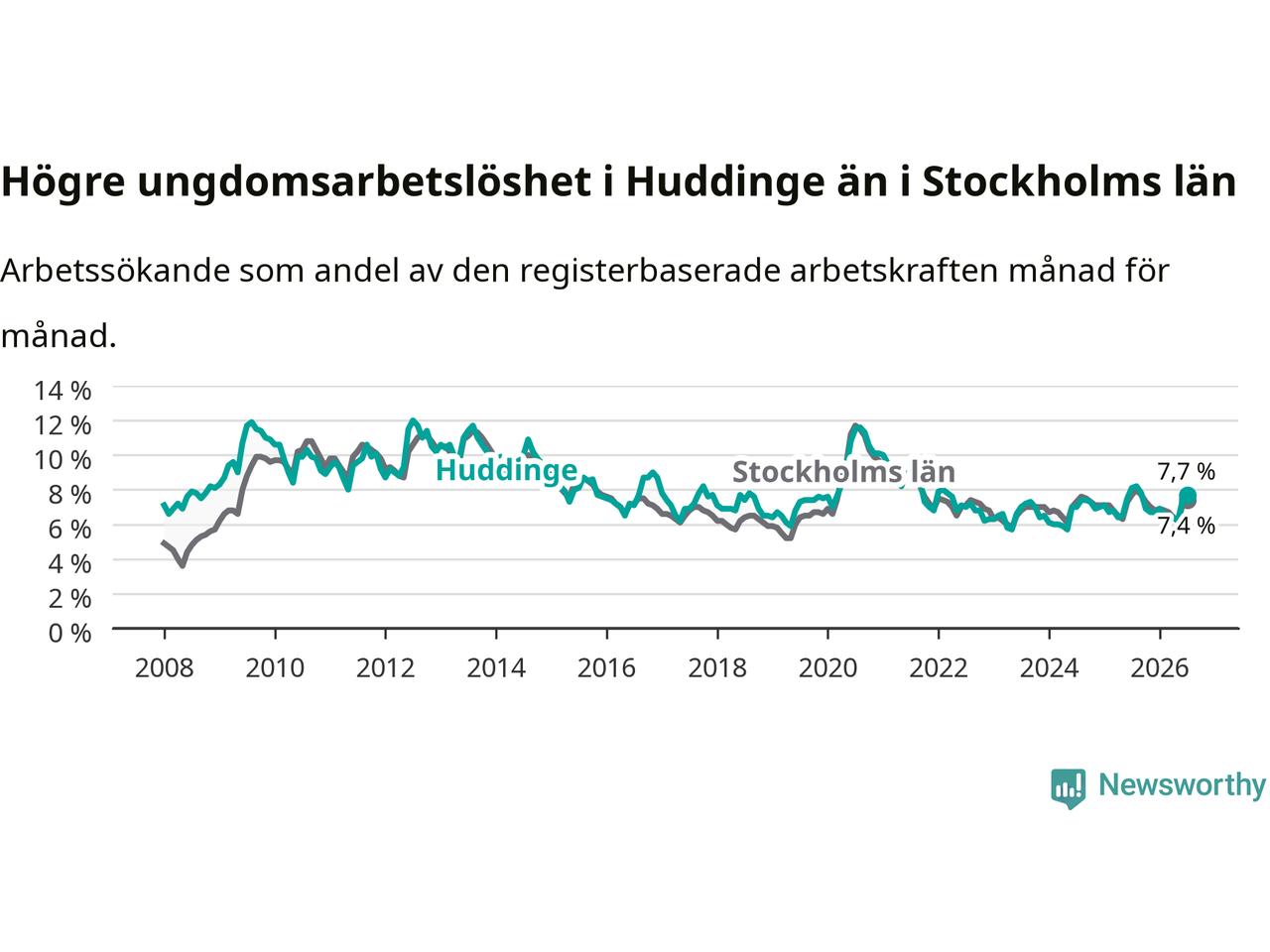 Högre ungdomsarbetslöshet i Huddinge än i Stockholms län

Arbetssökande som andel av den registerbaserade arbetskraften månad för månad.

14 %
12 %
10 %
8 %
6 %
4 %
2 %
0 %

Huddinge
Stockholms län
7,7 %
7,4 %

2008 2010 2012 2014 2016 2018 2020 2022 2024 2026

Newsworthy